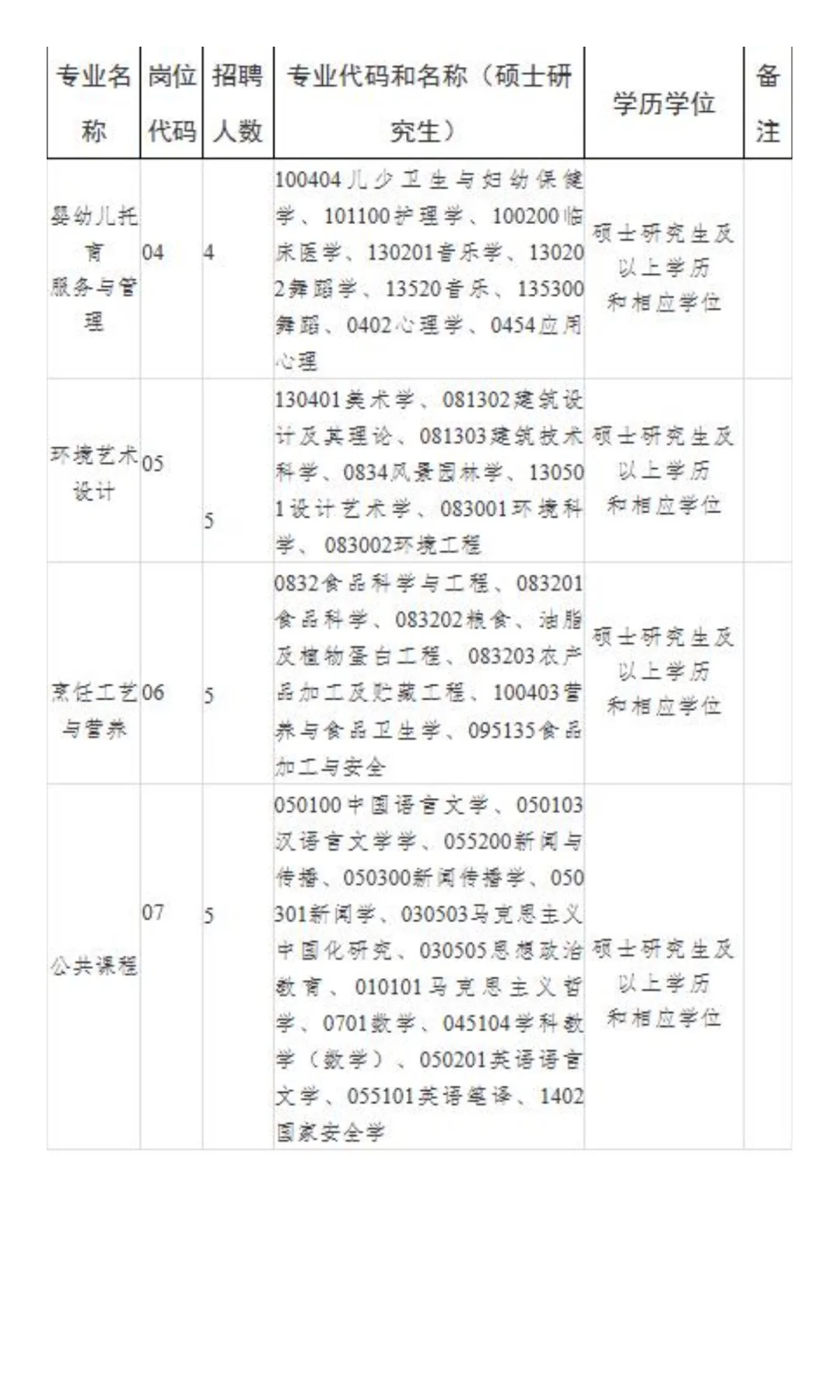 | 专业名称 | 岗位代码 | 招聘人数 | 专业代码和名称（硕士研究生） | 学历学位 | 备注 |
|---|---|---|---|---|---|
| 婴幼儿托育服务与管理 | 04 | 4 | 100404儿少卫生与妇幼保健学、101100护理学、100200临床医学、130201音乐学、130202舞蹈学、13520音乐、135300舞蹈、0402心理学、0454应用心理 | 硕士研究生及以上学历和相应学位 | |
| 环境艺术设计 | 05 | 5 | 130401美术学、081302建筑设计及其理论、081303建筑技术科学、0834风景园林学、130501设计艺术学、083001环境科学、083002环境工程 | 硕士研究生及以上学历和相应学位 | |
| 烹饪工艺与营养 | 06 | 5 | 0832食品科学与工程、083201食品科学、083202粮食、油脂及植物蛋白工程、083203农产品加工及贮藏工程、100403营养与食品卫生学、095135食品加工与安全 | 硕士研究生及以上学历和相应学位 | |
| 公共课程 | 07 | 5 | 050100中国语言文学、050103汉语言文学学、055200新闻与传播、050300新闻传播学、050301新闻学、030503马克思主义中国化研究、030505思想政治教育、010101马克思主义哲学、0701数学、045104学科教学（数学）、050201英语语言文学、055101英语笔译、1402国家安全学 | 硕士研究生及以上学历和相应学位 | |